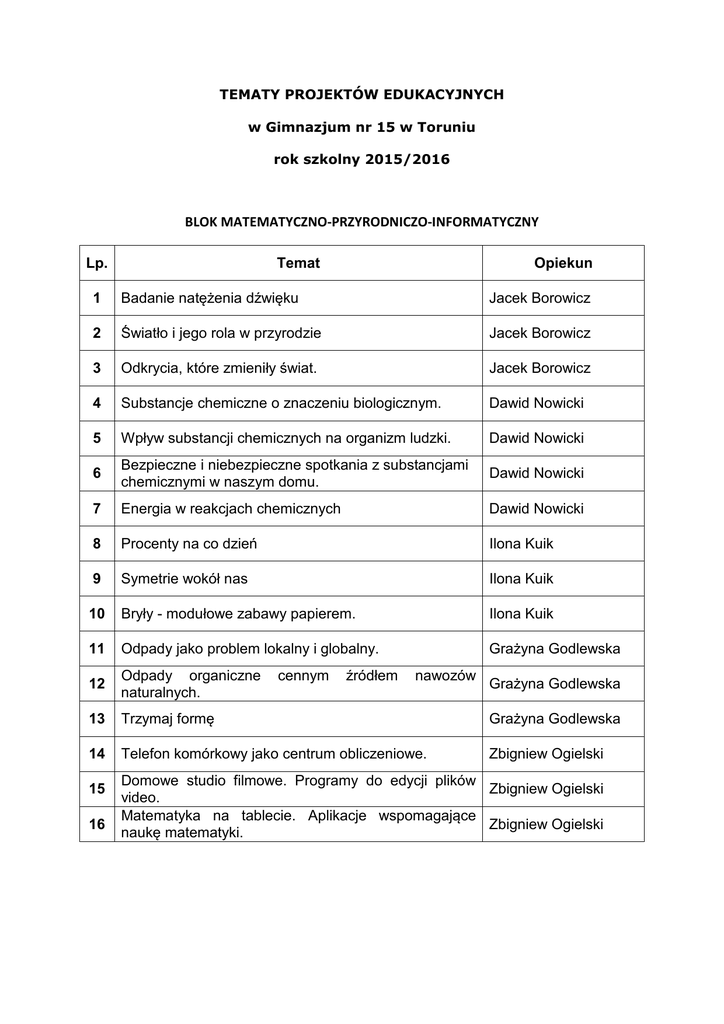 TEMATY PROJEKTÓW EDUKACYJNYCH

w Gimnazjum nr 15 w Toruniu

rok szkolny 2015/2016

BLOK MATEMATYCZNO-PRZYRODNICZO-INFORMATYCZNY

| Lp. | Temat | Opiekun |
|---|---|---|
| 1 | Badanie natężenia dźwięku | Jacek Borowicz |
| 2 | Światło i jego rola w przyrodzie | Jacek Borowicz |
| 3 | Odkrycia, które zmieniły świat. | Jacek Borowicz |
| 4 | Substancje chemiczne o znaczeniu biologicznym. | Dawid Nowicki |
| 5 | Wpływ substancji chemicznych na organizm ludzki. | Dawid Nowicki |
| 6 | Bezpieczne i niebezpieczne spotkania z substancjami chemicznymi w naszym domu. | Dawid Nowicki |
| 7 | Energia w reakcjach chemicznych | Dawid Nowicki |
| 8 | Procenty na co dzień | Ilona Kuik |
| 9 | Symetrie wokół nas | Ilona Kuik |
| 10 | Bryły - modułowe zabawy papierem. | Ilona Kuik |
| 11 | Odpady jako problem lokalny i globalny. | Grażyna Godlewska |
| 12 | Odpady organiczne cennym źródłem nawozów naturalnych. | Grażyna Godlewska |
| 13 | Trzymaj formę | Grażyna Godlewska |
| 14 | Telefon komórkowy jako centrum obliczeniowe. | Zbigniew Ogielski |
| 15 | Domowe studio filmowe. Programy do edycji plików video. | Zbigniew Ogielski |
| 16 | Matematyka na tablecie. Aplikacje wspomagające naukę matematyki. | Zbigniew Ogielski |